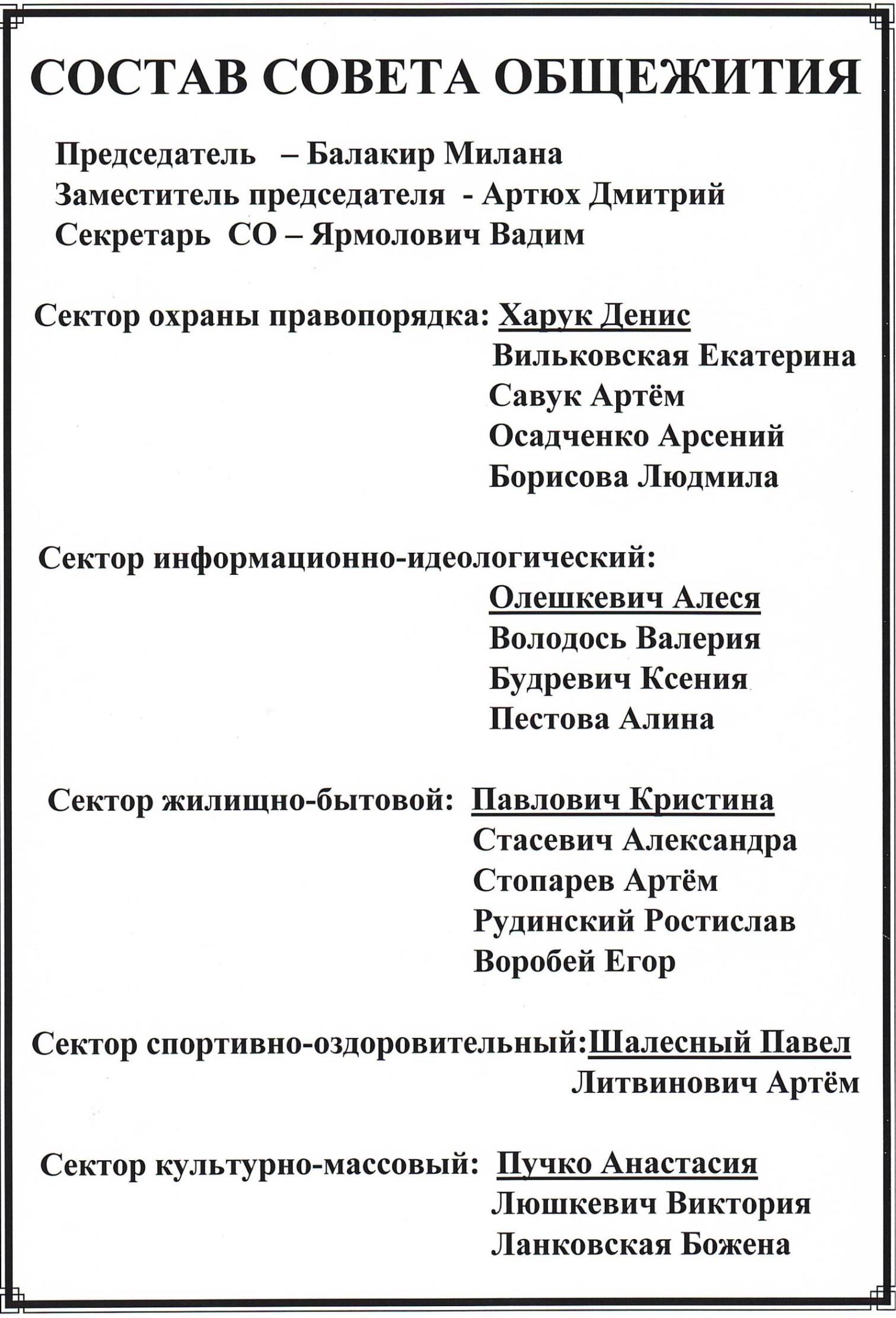 СОСТАВ СОВЕТА ОБЩЕЖИТИЯ

Председатель – Балакир Милана
Заместитель председателя - Артюх Дмитрий
Секретарь СО – Ярмолович Вадим

Сектор охраны правопорядка: Харук Денис
Вильковская Екатерина
Савук Артём
Осадченко Арсений
Борисова Людмила

Сектор информационно-идеологический:
Олешкевич Алеся
Володось Валерия
Будревич Ксения
Пестова Алина

Сектор жилищно-бытовой: Павлович Кристина
Стасевич Александра
Стопарев Артём
Рудинский Ростислав
Воробей Егор

Сектор спортивно-оздоровительный:Шалесный Павел
Литвинович Артём

Сектор культурно-массовый: Пучко Анастасия
Люшкевич Виктория
Ланковская Божена